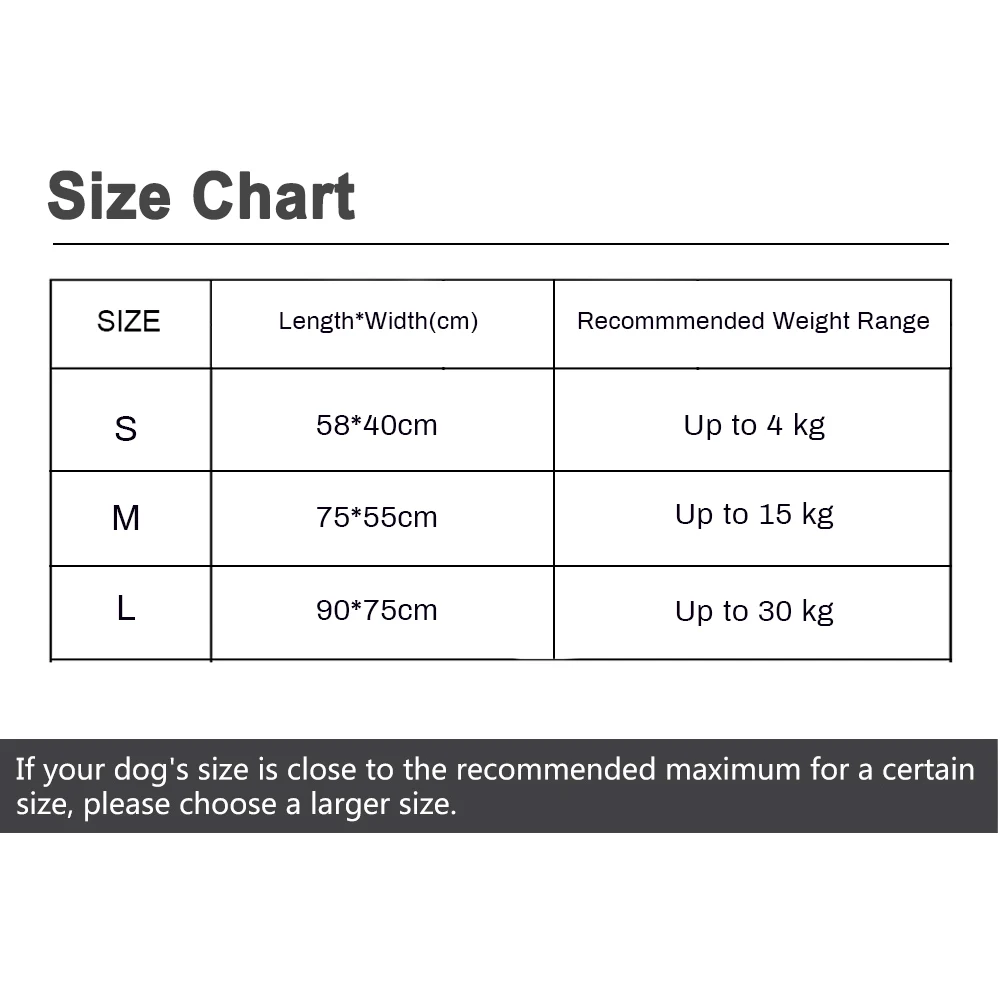 Size Chart

| SIZE | Length*Width(cm) | Recommmended Weight Range |
|---|---|---|
| S | 58*40cm | Up to 4 kg |
| M | 75*55cm | Up to 15 kg |
| L | 90*75cm | Up to 30 kg |

If your dog's size is close to the recommended maximum for a certain size, please choose a larger size.